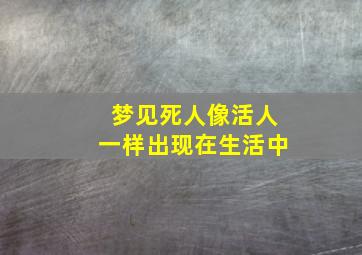 梦见死人像活人
一样出现在生活中